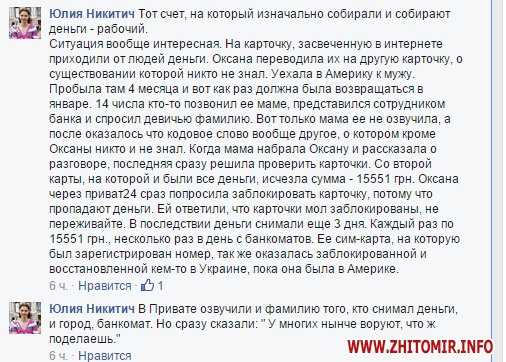 Юлия Никитич Тот счет, на который изначально собирали и собирают деньги - рабочий.
Ситуация вообще интересная. На карточку, засвеченную в интернете приходили от людей деньги. Оксана переводила их на другую карточку, о существовании которой никто не знал. Уехала в Америку к мужу. Пробыла там 4 месяца и вот как раз должна была возвращаться в январе. 14 числа кто-то позвонил ее маме, представился сотрудником банка и спросил девичью фамилию. Вот только мама ее не озвучила, а после оказалось что кодовое слово вообще другое, о котором кроме Оксаны никто и не знал. Когда мама набрала Оксану и рассказала о разговоре, последняя сразу решила проверить карточки. Со второй карты, на которой и были все деньги, исчезла сумма - 15551 грн. Оксана через приват24 сраз попросила заблокировать карточку, потому что пропадают деньги. Ей ответили, что карточки мол заблокированы, не переживайте. В последствии деньги снимали еще 3 дня. Каждый раз по 15551 грн., несколько раз в день с банкоматов. Ее сим-карта, на которую был зарегистрирован номер, так же оказалась заблокированной и восстановленной кем-то в Украине, пока она была в Америке.
6 ч. · Нравится · 1

Юлия Никитич В Привате озвучили и фамилию того, кто снимал деньги, и город, банкомат. Но сразу сказали: " У многих нынче воруют, что ж поделаешь."
6 ч. · Нравится

WWW.ZHITOMIR.INFO